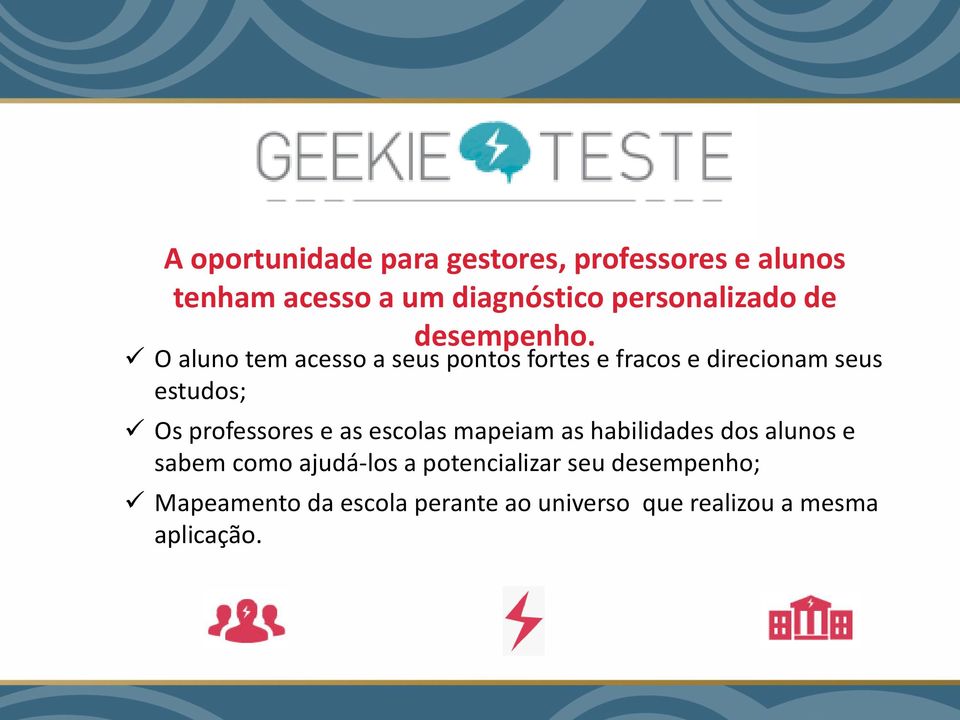 GEEKIE TESTE

A oportunidade para gestores, professores e alunos tenham acesso a um diagnóstico personalizado de desempenho.

✓ O aluno tem acesso a seus pontos fortes e fracos e direcionam seus estudos;

✓ Os professores e as escolas mapeiam as habilidades dos alunos e sabem como ajudá-los a potencializar seu desempenho;

✓ Mapeamento da escola perante ao universo que realizou a mesma aplicação.